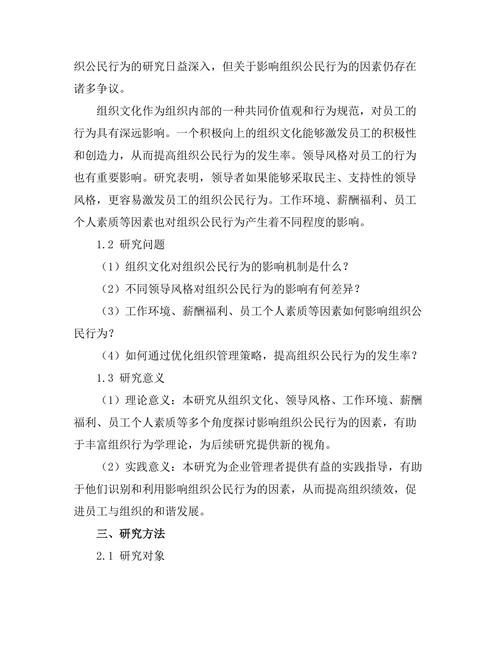 织公民行为的研究日益深入，但关于影响组织公民行为的因素仍存在诸多争议。

组织文化作为组织内部的一种共同价值观和行为规范，对员工的行为具有深远影响。一个积极向上的组织文化能够激发员工的积极性和创造力，从而提高组织公民行为的发生率。领导风格对员工的行为也有重要影响。研究表明，领导者如果能够采取民主、支持性的领导风格，更容易激发员工的组织公民行为。工作环境、薪酬福利、员工个人素质等因素也对组织公民行为产生着不同程度的影响。

1.2 研究问题

（1）组织文化对组织公民行为的影响机制是什么？

（2）不同领导风格对组织公民行为的影响有何差异？

（3）工作环境、薪酬福利、员工个人素质等因素如何影响组织公民行为？

（4）如何通过优化组织管理策略，提高组织公民行为的发生率？

1.3 研究意义

（1）理论意义：本研究从组织文化、领导风格、工作环境、薪酬福利、员工个人素质等多个角度探讨影响组织公民行为的因素，有助于丰富组织行为学理论，为后续研究提供新的视角。

（2）实践意义：本研究为企业管理者提供有益的实践指导，有助于他们识别和利用影响组织公民行为的因素，从而提高组织绩效，促进员工与组织的和谐发展。

三、研究方法

2.1 研究对象